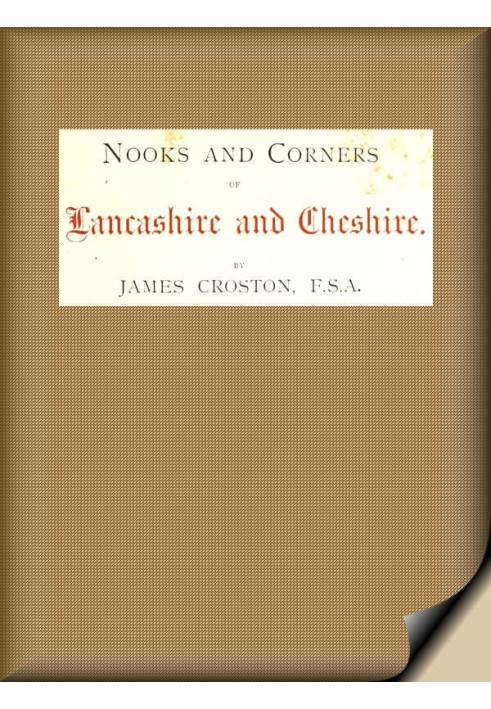 NOOKS AND CORNERS

OF

Lancashire and Cheshire.

BY

JAMES CROSTON, F.S.A.